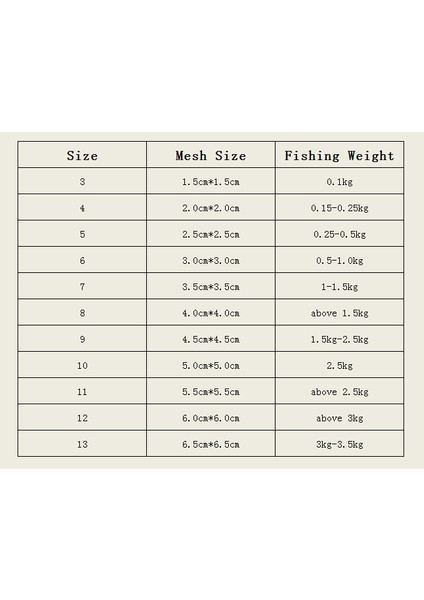 | Size | Mesh Size | Fishing Weight |
|---|---|---|
| 3 | 1.5cm*1.5cm | 0.1kg |
| 4 | 2.0cm*2.0cm | 0.15-0.25kg |
| 5 | 2.5cm*2.5cm | 0.25-0.5kg |
| 6 | 3.0cm*3.0cm | 0.5-1.0kg |
| 7 | 3.5cm*3.5cm | 1-1.5kg |
| 8 | 4.0cm*4.0cm | above 1.5kg |
| 9 | 4.5cm*4.5cm | 1.5kg-2.5kg |
| 10 | 5.0cm*5.0cm | 2.5kg |
| 11 | 5.5cm*5.5cm | above 2.5kg |
| 12 | 6.0cm*6.0cm | above 3kg |
| 13 | 6.5cm*6.5cm | 3kg-3.5kg |